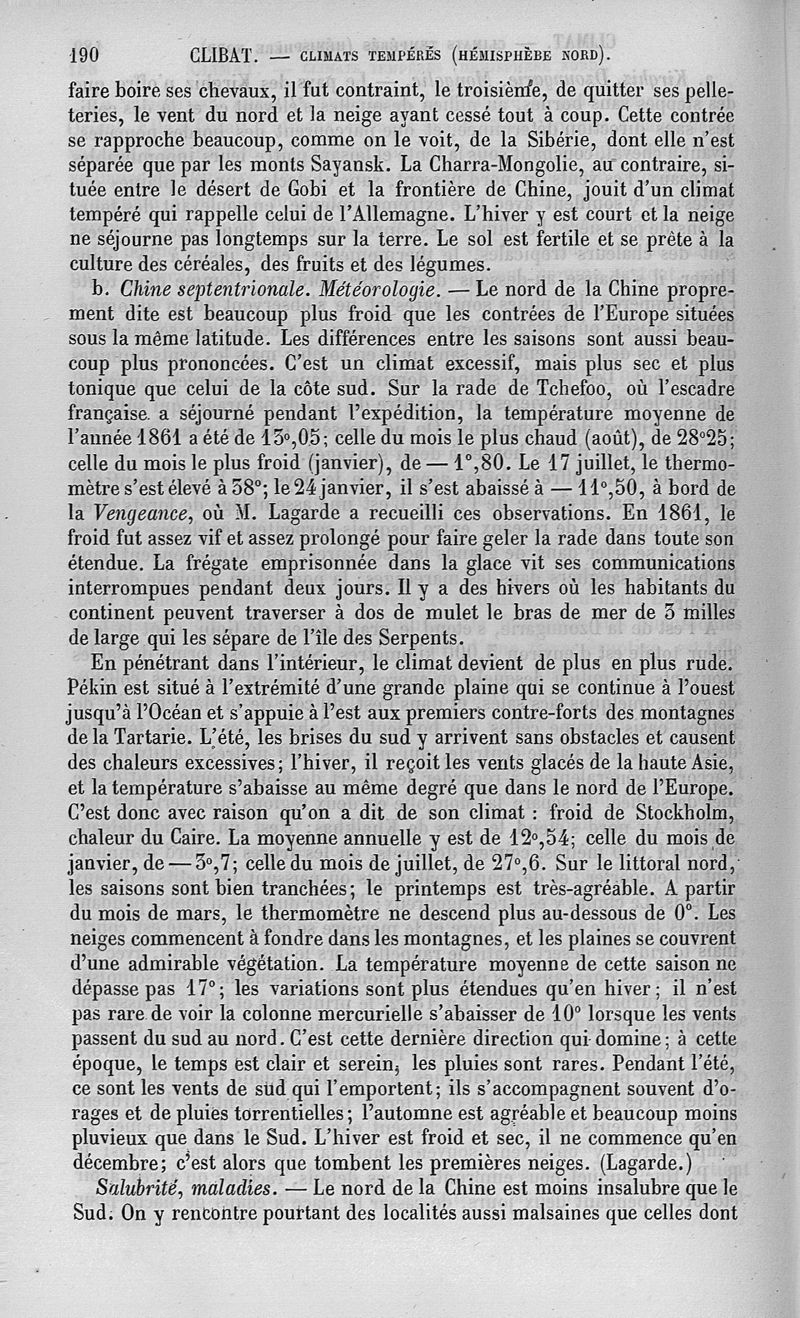 190 CLIBAT. — CLIMATS TEMPÉRÉS (HÉMISPHÈBE NORD).

faire boire ses chevaux, il fut contraint, le troisième, de quitter ses pelleteries, le vent du nord et la neige ayant cessé tout à coup. Cette contrée se rapproche beaucoup, comme on le voit, de la Sibérie, dont elle n'est séparée que par les monts Sayansk. La Charra-Mongolie, au contraire, située entre le désert de Gobi et la frontière de Chine, jouit d'un climat tempéré qui rappelle celui de l'Allemagne. L'hiver y est court et la neige ne séjourne pas longtemps sur la terre. Le sol est fertile et se prête à la culture des céréales, des fruits et des légumes.

b. Chine septentrionale. Météorologie. — Le nord de la Chine proprement dite est beaucoup plus froid que les contrées de l'Europe situées sous la même latitude. Les différences entre les saisons sont aussi beaucoup plus prononcées. C'est un climat excessif, mais plus sec et plus tonique que celui de la côte sud. Sur la rade de Tchefoo, où l'escadre française a séjourné pendant l'expédition, la température moyenne de l'année 1861 a été de 13°,05; celle du mois le plus chaud (août), de 28°25; celle du mois le plus froid (janvier), de — 1°,80. Le 17 juillet, le thermomètre s'est élevé à 38°; le 24 janvier, il s'est abaissé à — 11°,50, à bord de la Vengeance, où M. Lagarde a recueilli ces observations. En 1861, le froid fut assez vif et assez prolongé pour faire geler la rade dans toute son étendue. La frégate emprisonnée dans la glace vit ses communications interrompues pendant deux jours. Il y a des hivers où les habitants du continent peuvent traverser à dos de mulet le bras de mer de 3 milles de large qui les sépare de l'île des Serpents.

En pénétrant dans l'intérieur, le climat devient de plus en plus rude. Pékin est situé à l'extrémité d'une grande plaine qui se continue à l'ouest jusqu'à l'Océan et s'appuie à l'est aux premiers contre-forts des montagnes de la Tartarie. L'été, les brises du sud y arrivent sans obstacles et causent des chaleurs excessives; l'hiver, il reçoit les vents glacés de la haute Asie, et la température s'abaisse au même degré que dans le nord de l'Europe. C'est donc avec raison qu'on a dit de son climat : froid de Stockholm, chaleur du Caire. La moyenne annuelle y est de 12°,54; celle du mois de janvier, de — 3°,7; celle du mois de juillet, de 27°,6. Sur le littoral nord, les saisons sont bien tranchées; le printemps est très-agréable. A partir du mois de mars, le thermomètre ne descend plus au-dessous de 0°. Les neiges commencent à fondre dans les montagnes, et les plaines se couvrent d'une admirable végétation. La température moyenne de cette saison ne dépasse pas 17°; les variations sont plus étendues qu'en hiver; il n'est pas rare de voir la colonne mercurielle s'abaisser de 10° lorsque les vents passent du sud au nord. C'est cette dernière direction qui domine; à cette époque, le temps est clair et serein, les pluies sont rares. Pendant l'été, ce sont les vents de sud qui l'emportent; ils s'accompagnent souvent d'orages et de pluies torrentielles; l'automne est agréable et beaucoup moins pluvieux que dans le Sud. L'hiver est froid et sec, il ne commence qu'en décembre; c'est alors que tombent les premières neiges. (Lagarde.)

Salubrité, maladies. — Le nord de la Chine est moins insalubre que le Sud. On y rencontre pourtant des localités aussi malsaines que celles dont